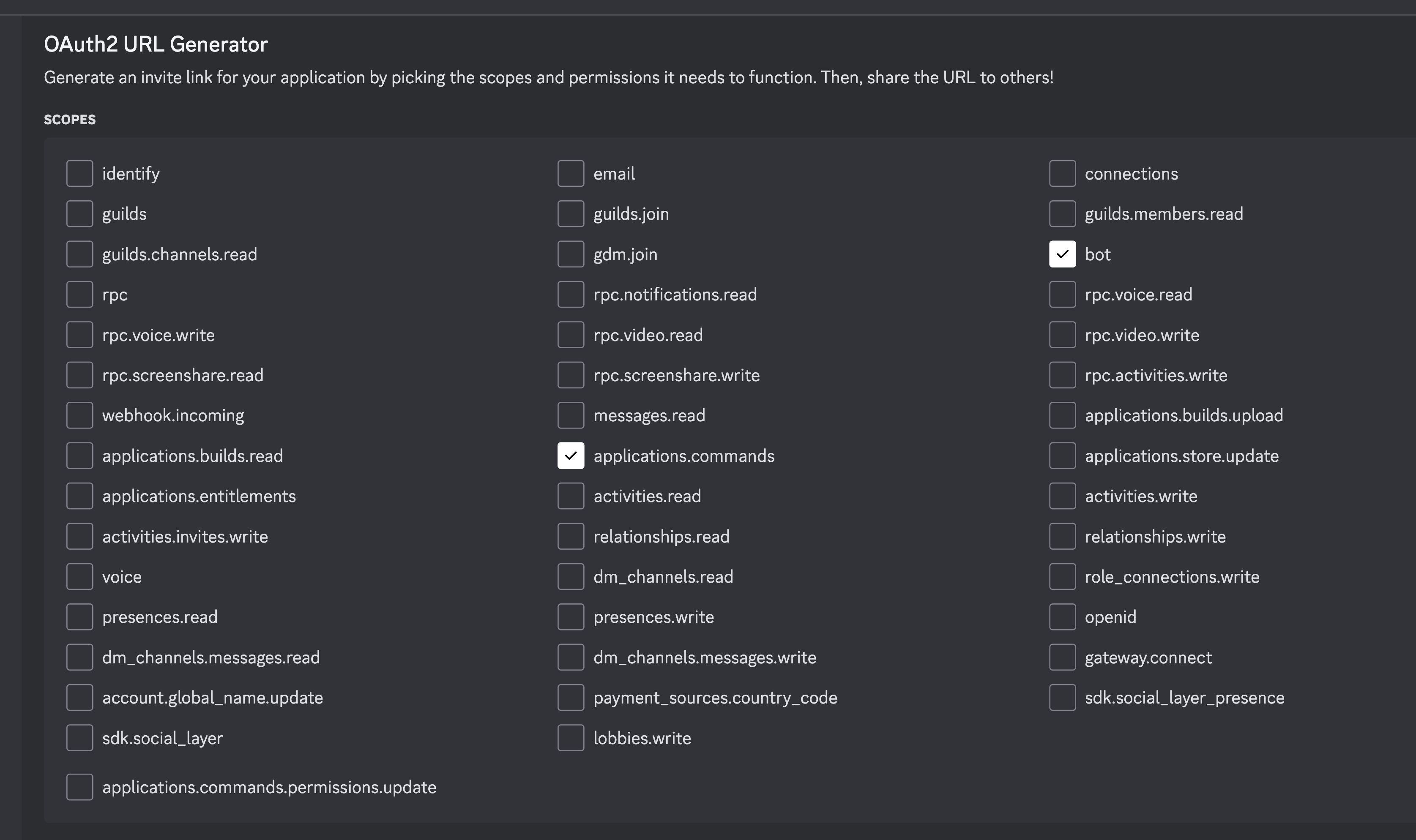 OAuth2 URL Generator

Generate an invite link for your application by picking the scopes and permissions it needs to function. Then, share the URL to others!

SCOPES

identify
guilds
guilds.channels.read
rpc
rpc.voice.write
rpc.screenshare.read
webhook.incoming
applications.builds.read
applications.entitlements
activities.invites.write
voice
presences.read
dm_channels.messages.read
account.global_name.update
sdk.social_layer
applications.commands.permissions.update

email
guilds.join
gdm.join
rpc.notifications.read
rpc.video.read
rpc.screenshare.write
messages.read
applications.commands
activities.read
relationships.read
dm_channels.read
presences.write
dm_channels.messages.write
payment_sources.country_code
lobbies.write

connections
guilds.members.read
bot
rpc.voice.read
rpc.video.write
rpc.activities.write
applications.builds.upload
applications.store.update
activities.write
relationships.write
role_connections.write
openid
gateway.connect
sdk.social_layer_presence